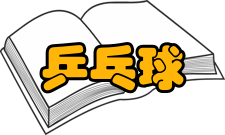 乒乓球